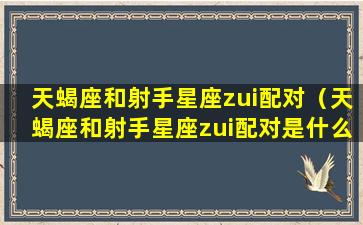 天蝎座和射手星座zui配对（天蝎座和射手星座zui配对是什么